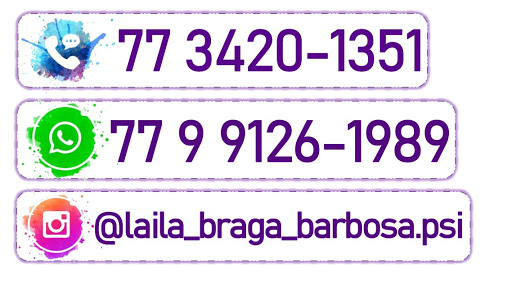 77 3420-1351

77 9 9126-1989

@laila_braga_barbosa.psi